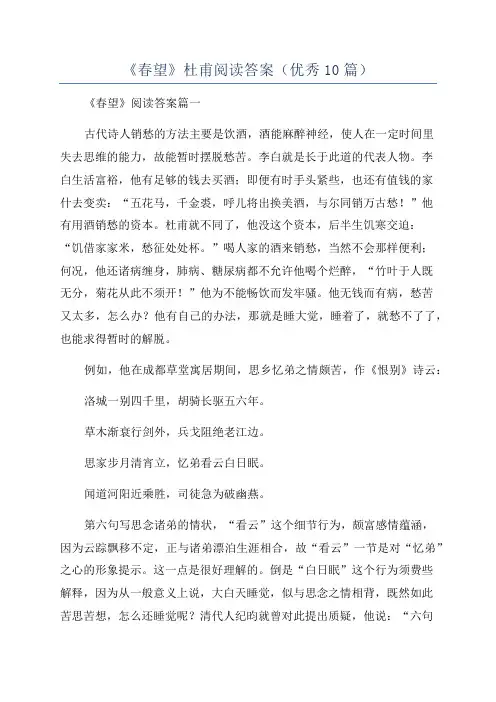 《春望》杜甫阅读答案（优秀10篇）

《春望》阅读答案篇一

古代诗人销愁的方法主要是饮酒，酒能麻醉神经，使人在一定时间里失去思维的能力，故能暂时摆脱愁苦。李白就是长于此道的代表人物。李白生活富裕，他有足够的钱去买酒；即便有时手头紧些，也还有值钱的家什去变卖：“五花马，千金裘，呼儿将出换美酒，与尔同销万古愁！”他有用酒销愁的资本。杜甫就不同了，他没这个资本，后半生饥寒交迫：“饥借家家米，愁征处处杯。”喝人家的酒来销愁，当然不会那样便利；何况，他还诸病缠身，肺病、糖尿病都不允许他喝个烂醉，“竹叶于人既无分，菊花从此不须开！”他为不能畅饮而发牢骚。他无钱而有病，愁苦又太多，怎么办？他有自己的办法，那就是睡大觉，睡着了，就愁不了了，也能求得暂时的解脱。

例如，他在成都草堂寓居期间，思乡忆弟之情颇苦，作《恨别》诗云：

洛城一别四千里，胡骑长驱五六年。

草木渐衰行剑外，兵戈阻绝老江边。

思家步月清宵立，忆弟看云白日眠。

闻道河阳近乘胜，司徒急为破幽燕。

第六句写思念诸弟的情状，“看云”这个细节行为，颇富感情蕴涵，因为云踪飘移不定，正与诸弟漂泊生涯相合，故“看云”一节是对“忆弟”之心的形象提示。这一点是很好理解的。倒是“白日眠”这个行为须费些解释，因为从一般意义上说，大白天睡觉，似与思念之情相背，既然如此苦思苦想，怎么还睡觉呢？清代人纪昀就曾对此提出质疑，他说：“六句